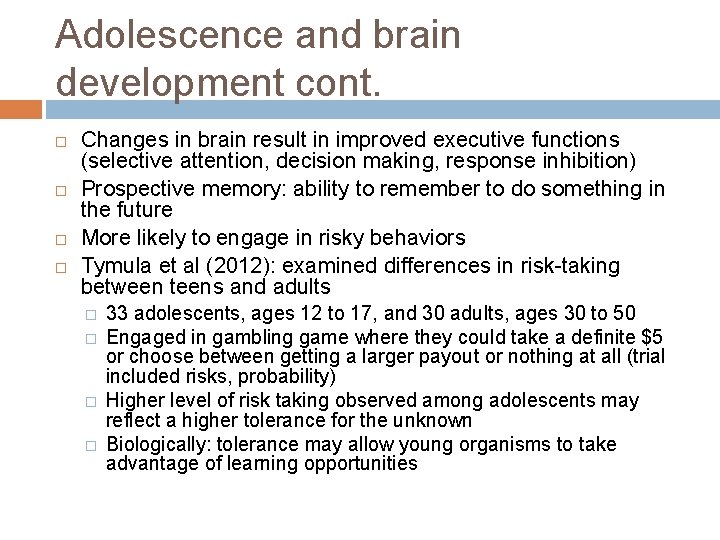 Adolescence and brain development cont.

□ Changes in brain result in improved executive functions (selective attention, decision making, response inhibition)
□ Prospective memory: ability to remember to do something in the future
□ More likely to engage in risky behaviors
□ Tymula et al (2012): examined differences in risk-taking between teens and adults
□ 33 adolescents, ages 12 to 17, and 30 adults, ages 30 to 50
□ Engaged in gambling game where they could take a definite \$5 or choose between getting a larger payout or nothing at all (trial included risks, probability)
□ Higher level of risk taking observed among adolescents may reflect a higher tolerance for the unknown
□ Biologically: tolerance may allow young organisms to take advantage of learning opportunities